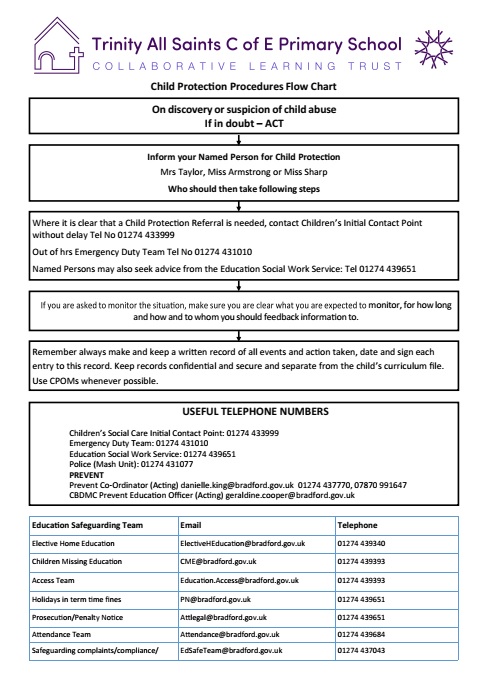 Trinity All Saints C of E Primary School
COLLABORATIVE LEARNING TRUST

Child Protection Procedures Flow Chart

On discovery or suspicion of child abuse
If in doubt – ACT

Inform your Named Person for Child Protection
Mrs Taylor, Miss Armstrong or Miss Sharp
Who should then take following steps

Where it is clear that a Child Protection Referral is needed, contact Children's Initial Contact Point without delay Tel No 01274 433999

Out of hrs Emergency Duty Team Tel No 01274 431010

Named Persons may also seek advice from the Education Social Work Service: Tel 01274 439651

If you are asked to monitor the situation, make sure you are clear what you are expected to monitor, for how long and how and to whom you should feedback information to.

Remember always make and keep a written record of all events and action taken, date and sign each entry to this record. Keep records confidential and secure and separate from the child's curriculum file. Use CPOMs whenever possible.

USEFUL TELEPHONE NUMBERS

Children's Social Care Initial Contact Point: 01274 433999
Emergency Duty Team: 01274 431010
Education Social Work Service: 01274 439651
Police (Mash Unit): 01274 431077
PREVENT
Prevent Co-Ordinator (Acting) danielle.king@bradford.gov.uk 01274 437770, 07870 991647
CBDMC Prevent Education Officer (Acting) geraldine.cooper@bradford.gov.uk

| Education Safeguarding Team | Email | Telephone |
|---|---|---|
| Elective Home Education | ElectiveHEducation@bradford.gov.uk | 01274 439340 |
| Children Missing Education | CME@bradford.gov.uk | 01274 439393 |
| Access Team | Education.Access@bradford.gov.uk | 01274 439393 |
| Holidays in term time fines | PN@bradford.gov.uk | 01274 439651 |
| Prosecution/Penalty Notice | Attlegal@bradford.gov.uk | 01274 439651 |
| Attendance Team | Attendance@bradford.gov.uk | 01274 439684 |
| Safeguarding complaints/compliance/ | EdSafeTeam@bradford.gov.uk | 01274 437043 |